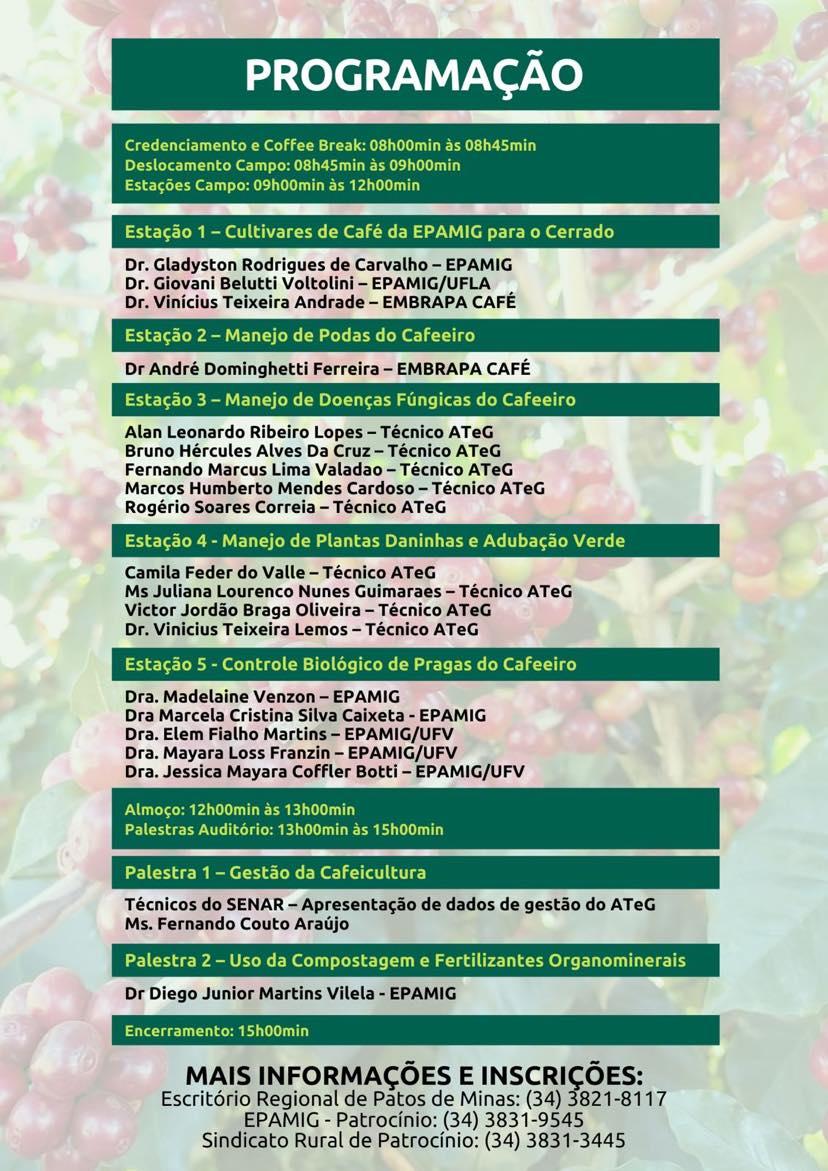 PROGRAMAÇÃO

Credenciamento e Coffee Break: 08h00min às 08h45min
Deslocamento Campo: 08h45min às 09h00min
Estações Campo: 09h00min às 12h00min

Estação 1 – Cultivares de Café da EPAMIG para o Cerrado

Dr. Gladyston Rodrigues de Carvalho – EPAMIG
Dr. Giovani Belutti Voltolini – EPAMIG/UFLA
Dr. Vinícius Teixeira Andrade – EMBRAPA CAFÉ

Estação 2 – Manejo de Podas do Cafeeiro

Dr André Dominghetti Ferreira – EMBRAPA CAFÉ

Estação 3 – Manejo de Doenças Fúngicas do Cafeeiro

Alan Leonardo Ribeiro Lopes – Técnico ATeG
Bruno Hércules Alves Da Cruz – Técnico ATeG
Fernando Marcus Lima Valadao – Técnico ATeG
Marcos Humberto Mendes Cardoso – Técnico ATeG
Rogério Soares Correia – Técnico ATeG

Estação 4 - Manejo de Plantas Daninhas e Adubação Verde

Camila Feder do Valle – Técnico ATeG
Ms Juliana Lourenco Nunes Guimaraes – Técnico ATeG
Victor Jordão Braga Oliveira – Técnico ATeG
Dr. Vinicius Teixeira Lemos – Técnico ATeG

Estação 5 - Controle Biológico de Pragas do Cafeeiro

Dra. Madelaine Venzon – EPAMIG
Dra Marcela Cristina Silva Caixeta - EPAMIG
Dra. Elem Fialho Martins – EPAMIG/UFV
Dra. Mayara Loss Franzin – EPAMIG/UFV
Dra. Jessica Mayara Coffler Botti – EPAMIG/UFV

Almoço: 12h00min às 13h00min
Palestras Auditório: 13h00min às 15h00min

Palestra 1 – Gestão da Cafeicultura

Técnicos do SENAR – Apresentação de dados de gestão do ATeG
Ms. Fernando Couto Araújo

Palestra 2 – Uso da Compostagem e Fertilizantes Organominerais

Dr Diego Junior Martins Vilela - EPAMIG

Encerramento: 15h00min

MAIS INFORMAÇÕES E INSCRIÇÕES:
Escritório Regional de Patos de Minas: (34) 3821-8117
EPAMIG - Patrocínio: (34) 3831-9545
Sindicato Rural de Patrocínio: (34) 3831-3445